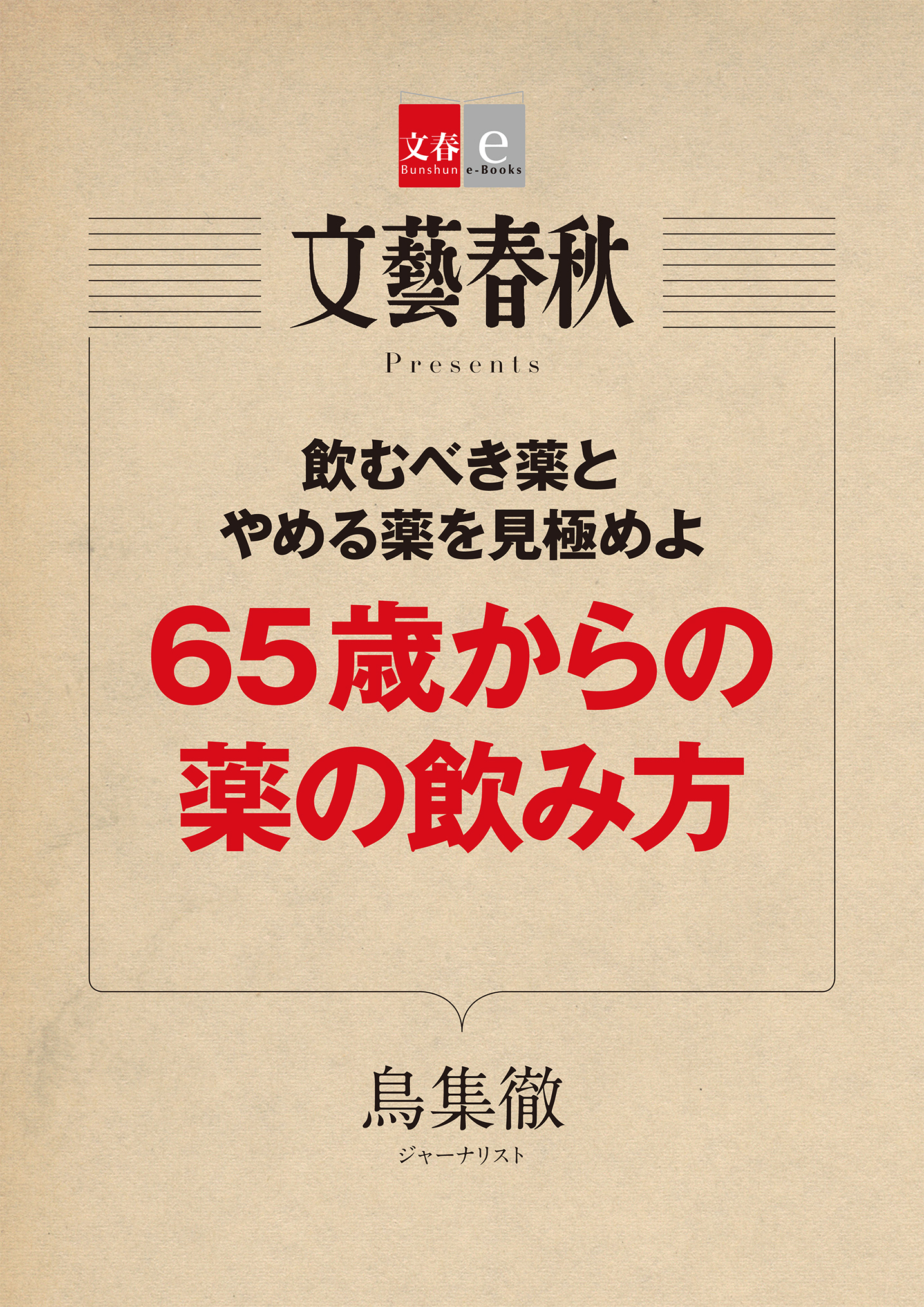 文春 Bunshun e e-Books

文藝春秋

Presents

飲むべき薬と
やめる薬を見極めよ

65歳からの
薬の飲み方

鳥集徹
ジャーナリスト